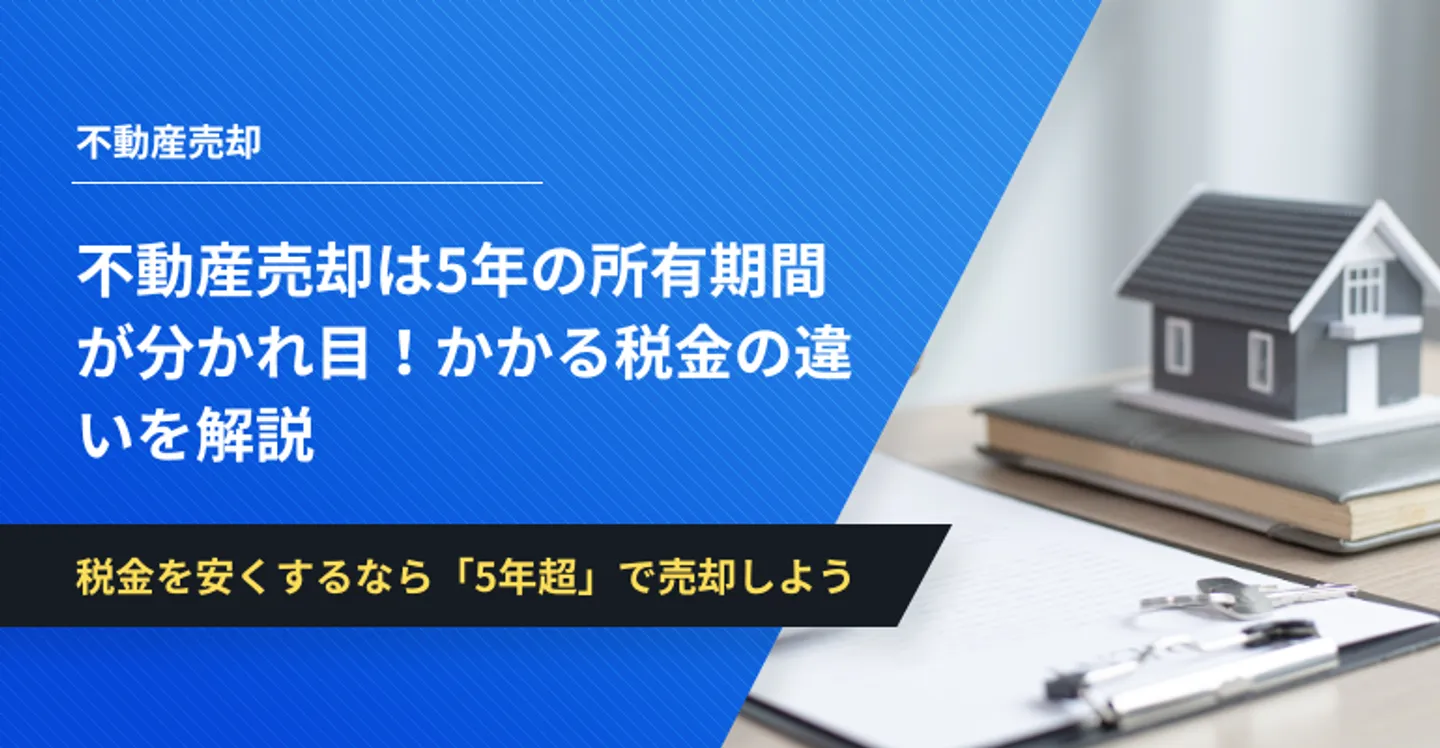 不動産売却

不動産売却は5年の所有期間が分かれ目！かかる税金の違いを解説

税金を安くするなら「5年超」で売却しよう